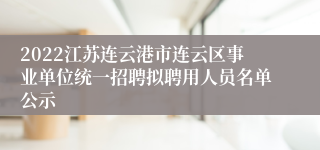 2022江苏连云港市连云区事业单位统一招聘拟聘用人员名单公示